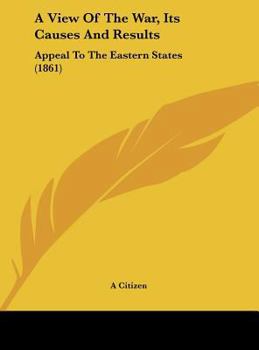 A View Of The War, Its Causes And Results

Appeal To The Eastern States (1861)

A Citizen